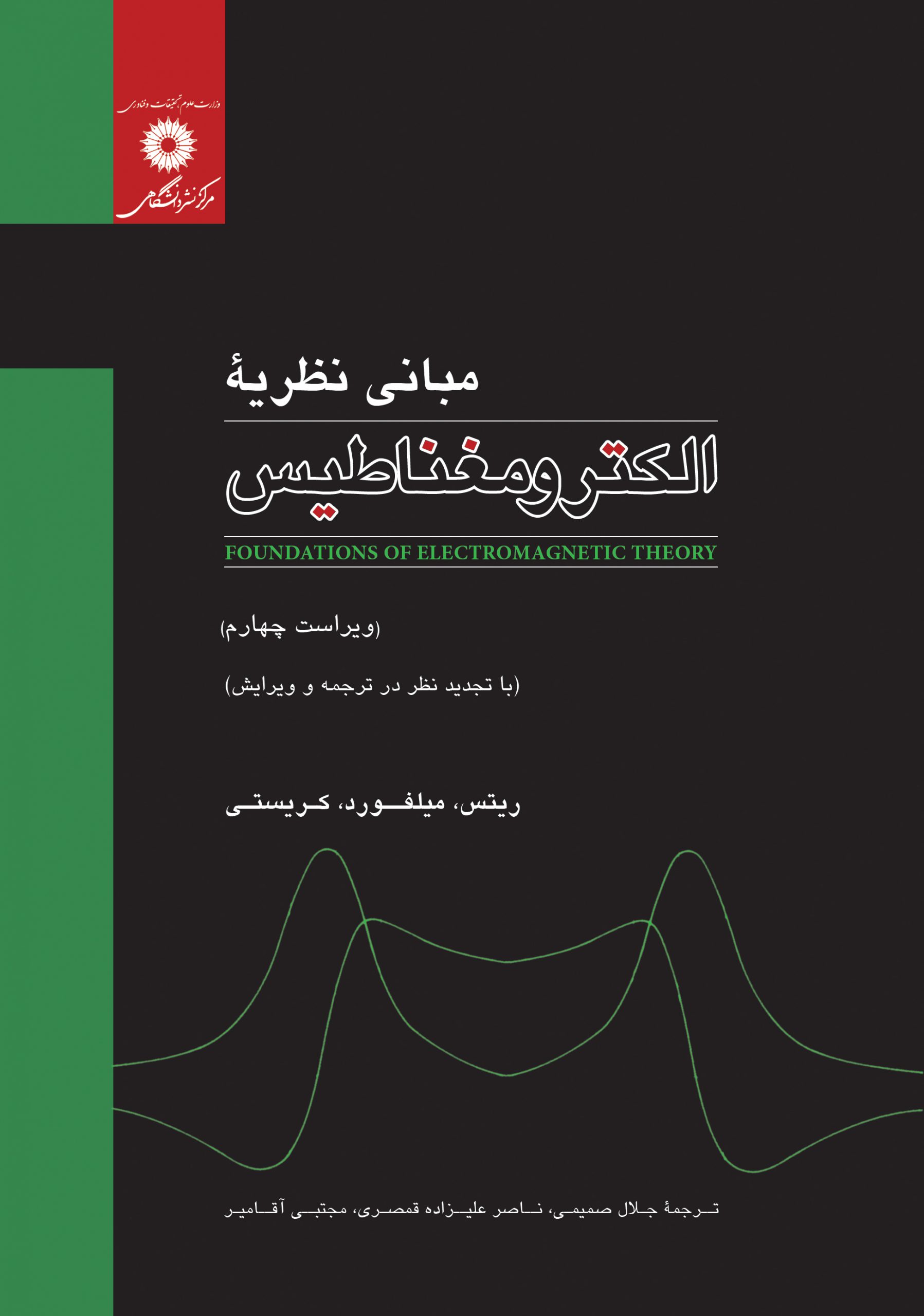 وزارت علوم، تحقیقات و فناوری

مرکز نشر دانشگاهی

مبانی نظریهٔ

الکترومغناطیس

FOUNDATIONS OF ELECTROMAGNETIC THEORY

(ویراست چهارم)

(با تجدید نظر در ترجمه و ویرایش)

ریتس، میلفورد، کریستی

ترجمهٔ جلال صمیمی، ناصر علیزاده قمصری، مجتبی آقامیر